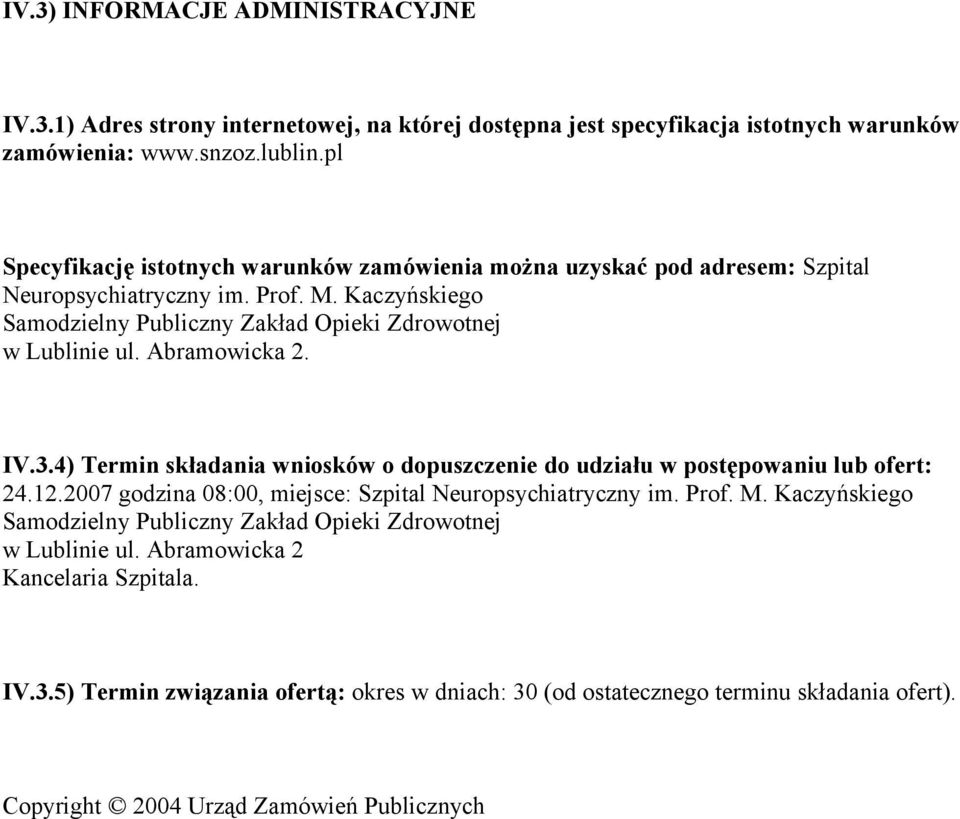 IV.3) INFORMACJE ADMINISTRACYJNE

IV.3.1) Adres strony internetowej, na której dostępna jest specyfikacja istotnych warunków zamówienia: www.snzoz.lublin.pl

Specyfikację istotnych warunków zamówienia można uzyskać pod adresem: Szpital Neuropsychiatryczny im. Prof. M. Kaczyńskiego Samodzielny Publiczny Zakład Opieki Zdrowotnej w Lublinie ul. Abramowicka 2.

IV.3.4) Termin składania wniosków o dopuszczenie do udziału w postępowaniu lub ofert: 24.12.2007 godzina 08:00, miejsce: Szpital Neuropsychiatryczny im. Prof. M. Kaczyńskiego Samodzielny Publiczny Zakład Opieki Zdrowotnej w Lublinie ul. Abramowicka 2 Kancelaria Szpitala.

IV.3.5) Termin związania ofertą: okres w dniach: 30 (od ostatecznego terminu składania ofert).

Copyright © 2004 Urząd Zamówień Publicznych